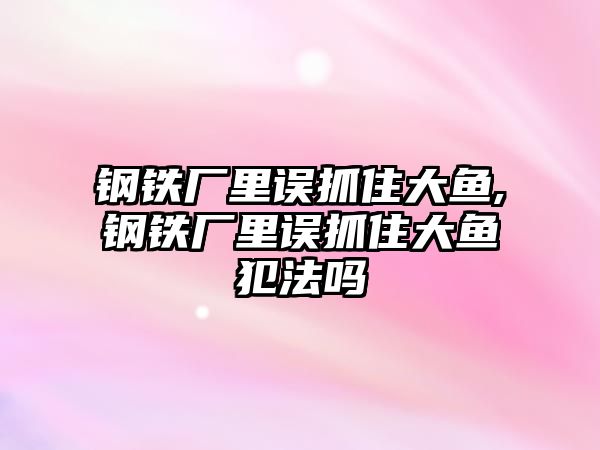 钢铁厂里误抓住大鱼,钢铁厂里误抓住大鱼犯法吗